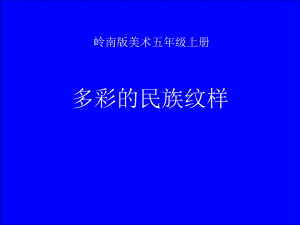 岭南版美术五年级上册

多彩的民族纹样